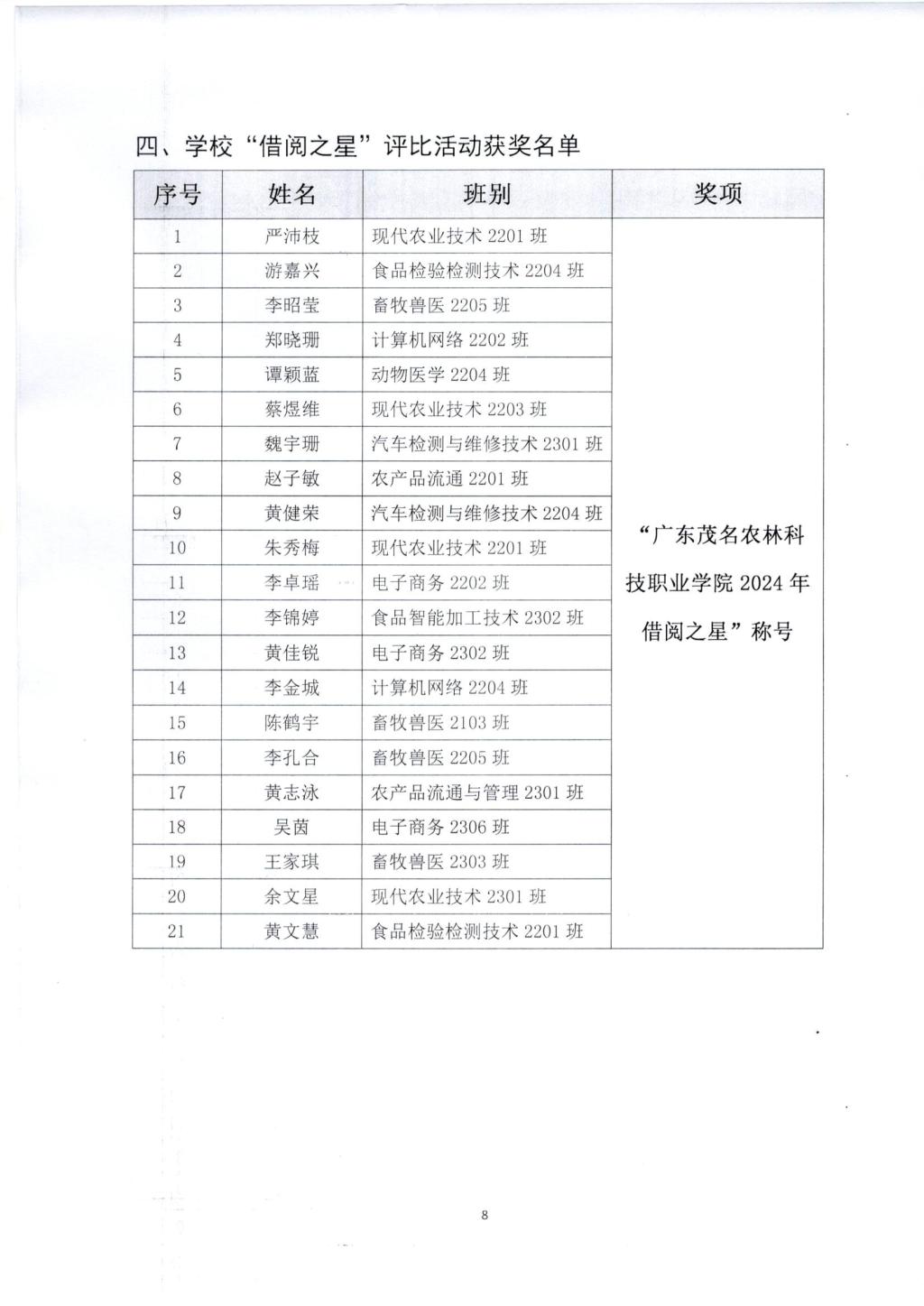 四、学校“借阅之星”评比活动获奖名单

| 序号 | 姓名 | 班别 | 奖项 |
|---|---|---|---|
| 1 | 严沛枝 | 现代农业技术 2201 班 | “广东茂名农林科技职业学院 2024 年借阅之星”称号 |
| 2 | 游嘉兴 | 食品检验检测技术 2204 班 | |
| 3 | 李昭莹 | 畜牧兽医 2205 班 | |
| 4 | 郑晓珊 | 计算机网络 2202 班 | |
| 5 | 谭颖蓝 | 动物医学 2204 班 | |
| 6 | 蔡煜维 | 现代农业技术 2203 班 | |
| 7 | 魏宇珊 | 汽车检测与维修技术 2301 班 | |
| 8 | 赵子敏 | 农产品流通 2201 班 | |
| 9 | 黄健荣 | 汽车检测与维修技术 2204 班 | |
| 10 | 朱秀梅 | 现代农业技术 2201 班 | |
| 11 | 李卓瑶 | 电子商务 2202 班 | |
| 12 | 李锦婷 | 食品智能加工技术 2302 班 | |
| 13 | 黄佳锐 | 电子商务 2302 班 | |
| 14 | 李金城 | 计算机网络 2204 班 | |
| 15 | 陈鹤宇 | 畜牧兽医 2103 班 | |
| 16 | 李孔合 | 畜牧兽医 2205 班 | |
| 17 | 黄志泳 | 农产品流通与管理 2301 班 | |
| 18 | 吴茵 | 电子商务 2306 班 | |
| 19 | 王家琪 | 畜牧兽医 2303 班 | |
| 20 | 余文星 | 现代农业技术 2301 班 | |
| 21 | 黄文慧 | 食品检验检测技术 2201 班 | |

8